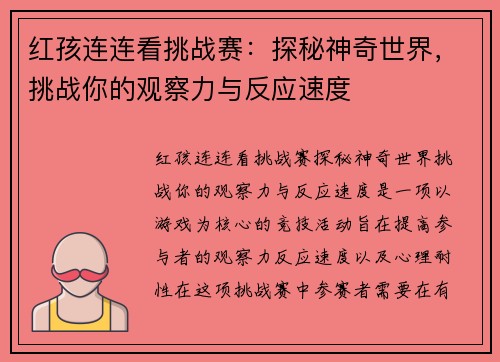 红孩连连看挑战赛：探秘神奇世界，挑战你的观察力与反应速度

红孩连连看挑战赛探秘神奇世界挑战你的观察力与反应速度是一项以游戏为核心的竞技活动旨在提高参与者的观察力反应速度以及心理耐性在这项挑战赛中参赛者需要在有